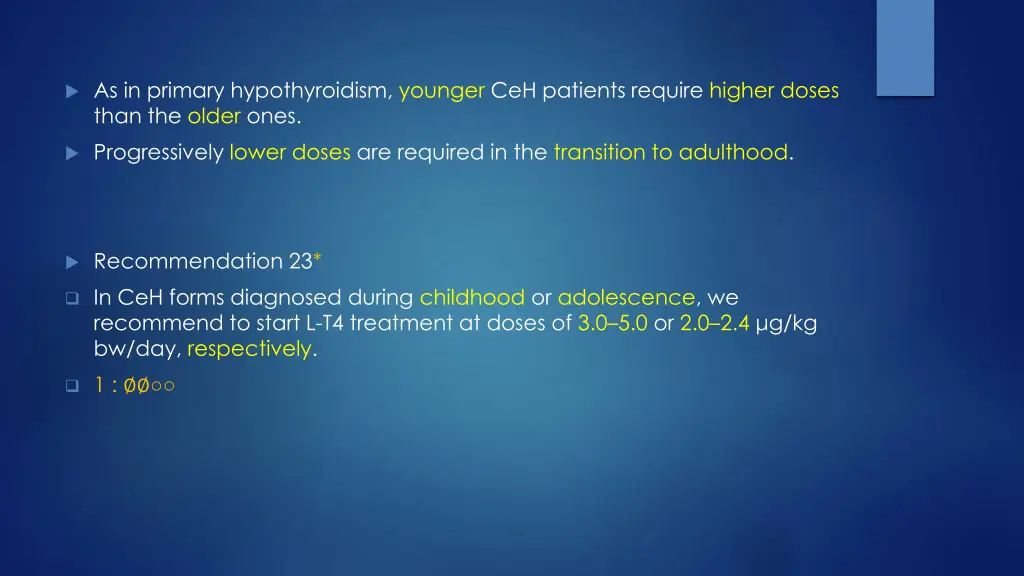 As in primary hypothyroidism, younger CeH patients require higher doses than the older ones.

Progressively lower doses are required in the transition to adulthood.

Recommendation 23*

In CeH forms diagnosed during childhood or adolescence, we recommend to start L-T4 treatment at doses of 3.0–5.0 or 2.0–2.4 μg/kg bw/day, respectively.

1 : ØØ○○